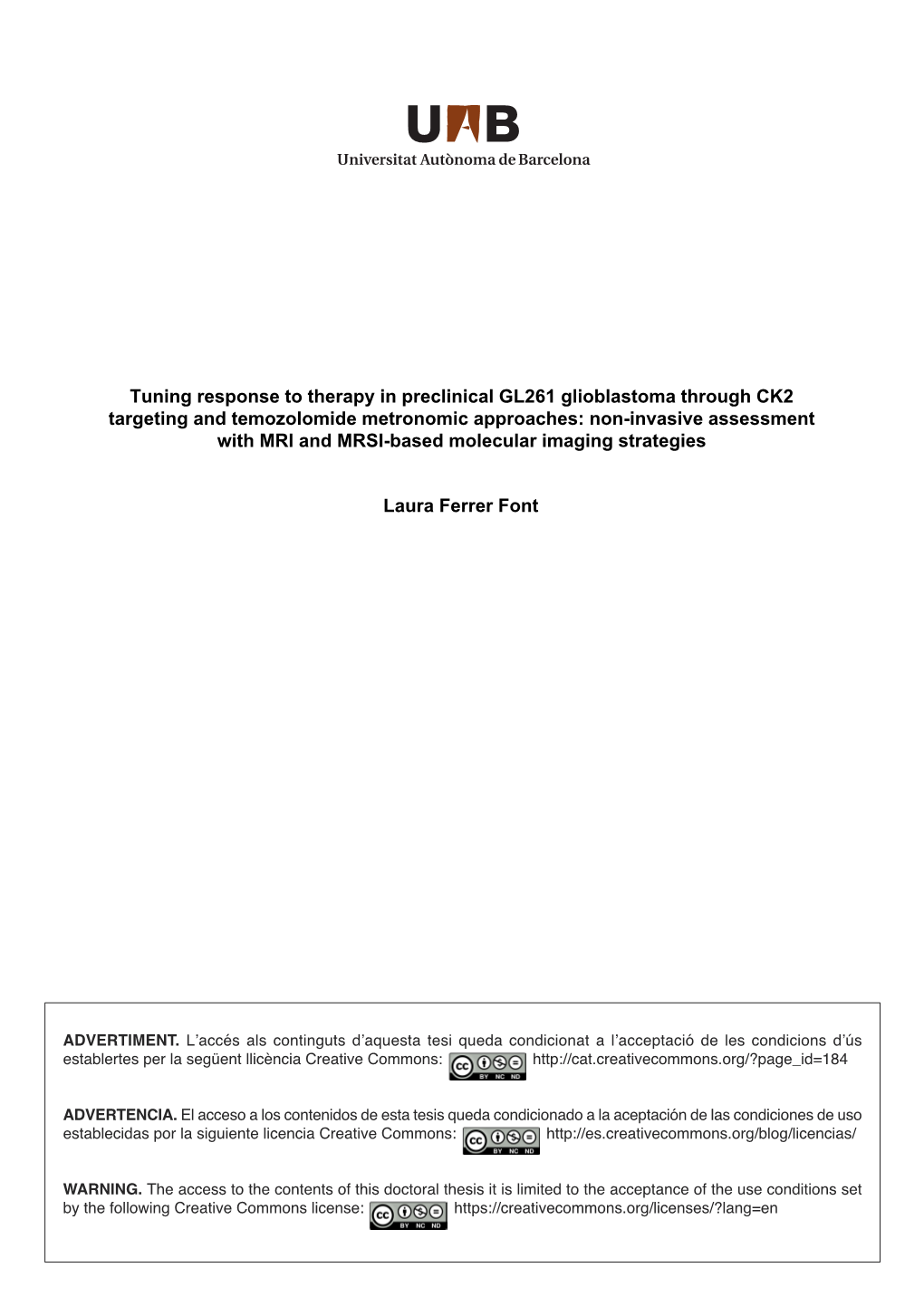 UAB
Universitat Autònoma de Barcelona

Tuning response to therapy in preclinical GL261 glioblastoma through CK2 targeting and temozolomide metronomic approaches: non-invasive assessment with MRI and MRSI-based molecular imaging strategies

Laura Ferrer Font

ADVERTIMENT. L'accés als continguts d'aquesta tesi queda condicionat a l'acceptació de les condicions d'ús establertes per la següent llicència Creative Commons: cc BY NC ND http://cat.creativecommons.org/?page_id=184

ADVERTENCIA. El acceso a los contenidos de esta tesis queda condicionado a la aceptación de las condiciones de uso establecidas por la siguiente licencia Creative Commons: cc BY NC ND http://es.creativecommons.org/blog/licencias/

WARNING. The access to the contents of this doctoral thesis it is limited to the acceptance of the use conditions set by the following Creative Commons license: cc BY NC ND https://creativecommons.org/licenses/?lang=en